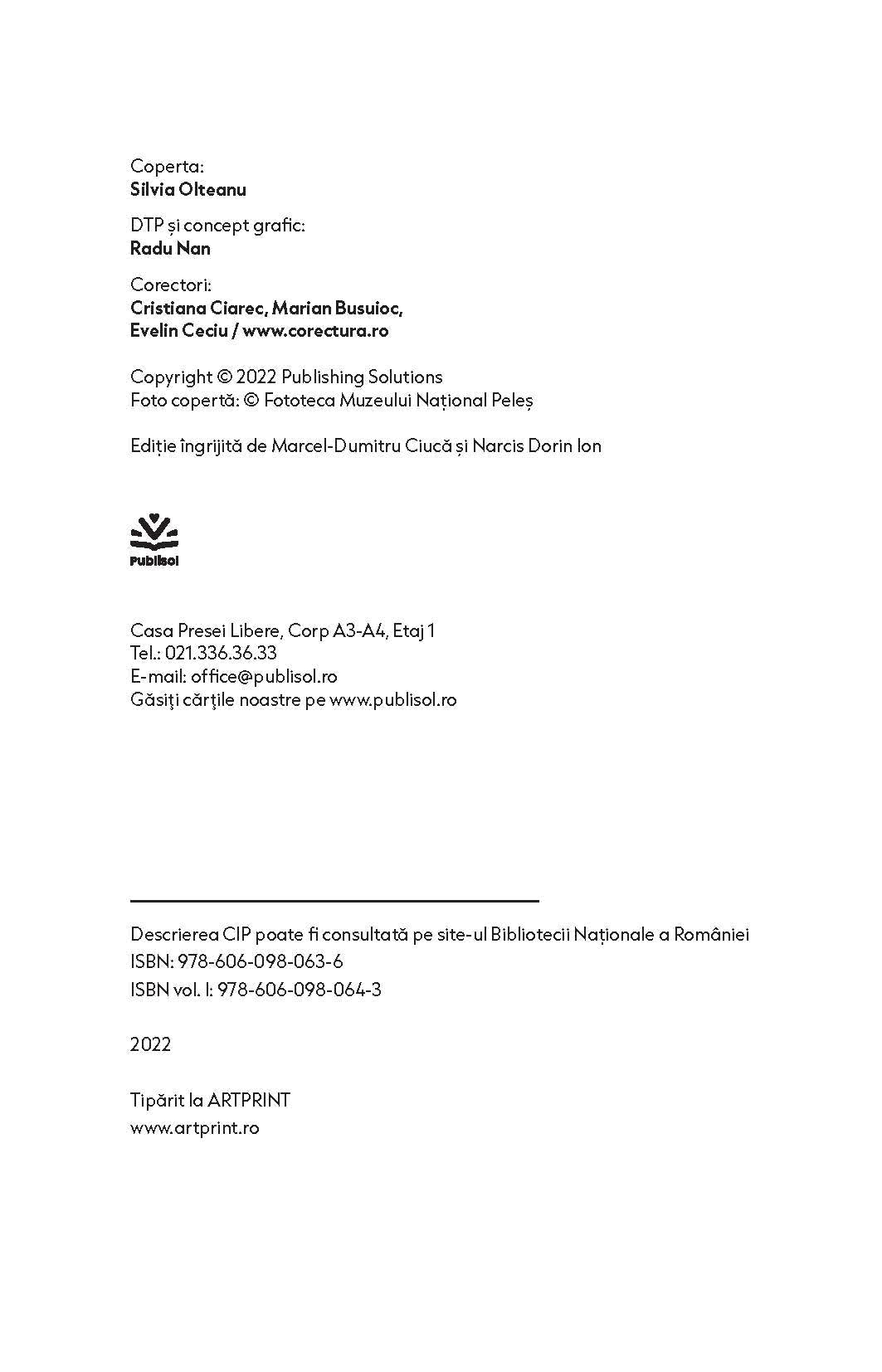 Coperta:
Silvia Olteanu

DTP și concept grafic:
Radu Nan

Corectori:
Cristiana Ciarec, Marian Busuioc,
Evelin Ceciu / www.corectura.ro

Copyright © 2022 Publishing Solutions
Foto copertă: © Fototeca Muzeului Național Peleș

Ediție îngrijită de Marcel-Dumitru Ciucă și Narcis Dorin Ion

Publisol

Casa Presei Libere, Corp A3-A4, Etaj 1
Tel.: 021.336.36.33
E-mail: office@publisol.ro
Găsiţi cărţile noastre pe www.publisol.ro

Descrierea CIP poate fi consultată pe site-ul Bibliotecii Naționale a României
ISBN: 978-606-098-063-6
ISBN vol. I: 978-606-098-064-3

2022

Tipărit la ARTPRINT
www.artprint.ro